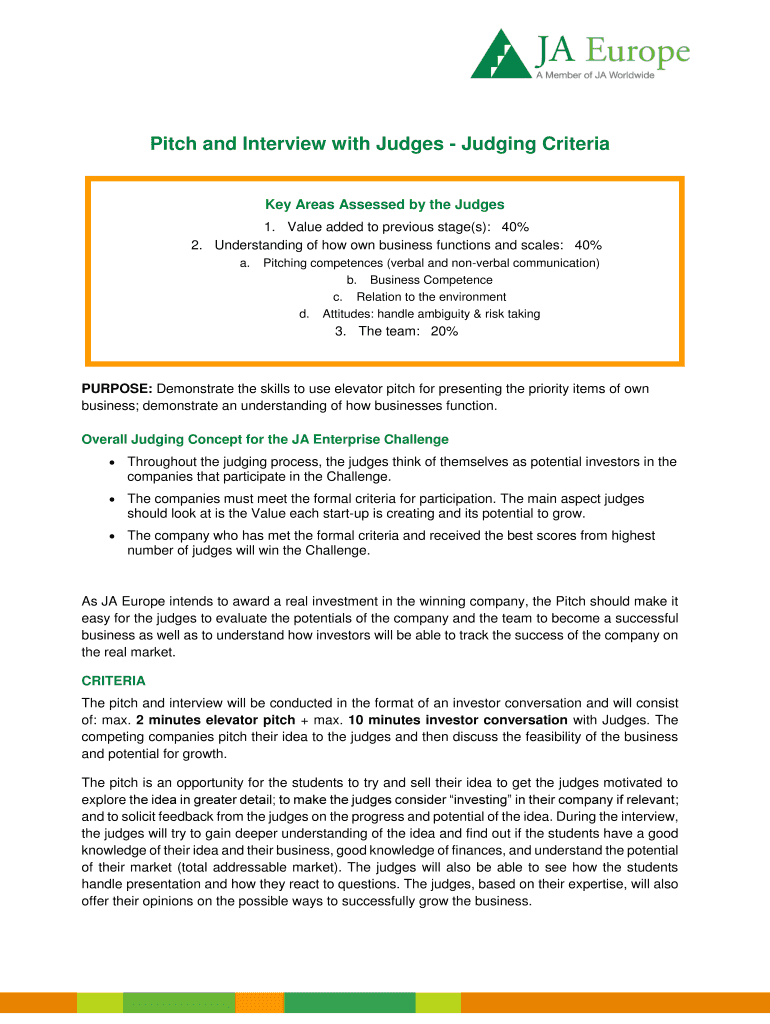 JA Europe
A Member of JA Worldwide

Pitch and Interview with Judges - Judging Criteria

Key Areas Assessed by the Judges
1. Value added to previous stage(s): 40%
2. Understanding of how own business functions and scales: 40%
a. Pitching competences (verbal and non-verbal communication)
b. Business Competence
c. Relation to the environment
d. Attitudes: handle ambiguity & risk taking
3. The team: 20%

PURPOSE: Demonstrate the skills to use elevator pitch for presenting the priority items of own business; demonstrate an understanding of how businesses function.

Overall Judging Concept for the JA Enterprise Challenge
• Throughout the judging process, the judges think of themselves as potential investors in the companies that participate in the Challenge.
• The companies must meet the formal criteria for participation. The main aspect judges should look at is the Value each start-up is creating and its potential to grow.
• The company who has met the formal criteria and received the best scores from highest number of judges will win the Challenge.

As JA Europe intends to award a real investment in the winning company, the Pitch should make it easy for the judges to evaluate the potentials of the company and the team to become a successful business as well as to understand how investors will be able to track the success of the company on the real market.

CRITERIA
The pitch and interview will be conducted in the format of an investor conversation and will consist of: max. 2 minutes elevator pitch + max. 10 minutes investor conversation with Judges. The competing companies pitch their idea to the judges and then discuss the feasibility of the business and potential for growth.

The pitch is an opportunity for the students to try and sell their idea to get the judges motivated to explore the idea in greater detail; to make the judges consider “investing” in their company if relevant; and to solicit feedback from the judges on the progress and potential of the idea. During the interview, the judges will try to gain deeper understanding of the idea and find out if the students have a good knowledge of their idea and their business, good knowledge of finances, and understand the potential of their market (total addressable market). The judges will also be able to see how the students handle presentation and how they react to questions. The judges, based on their expertise, will also offer their opinions on the possible ways to successfully grow the business.